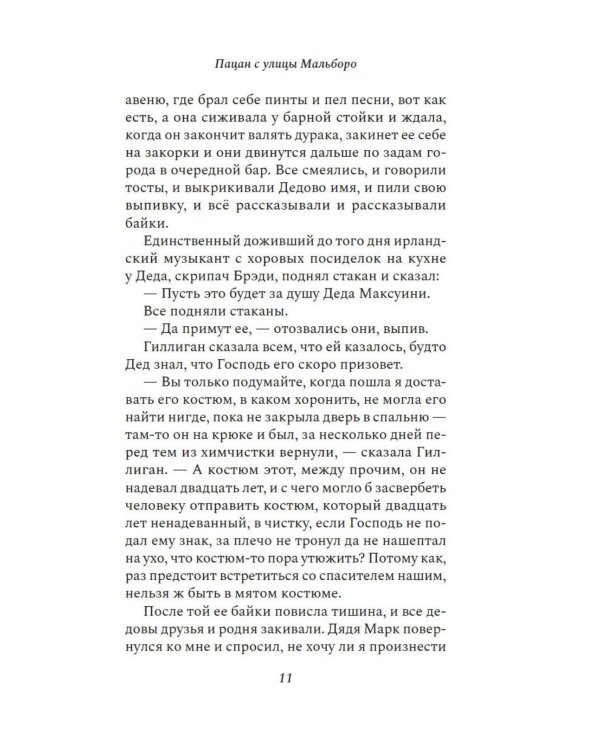 Пацан с улицы Мальборо

авеню, где брал себе пинты и пел песни, вот как есть, а она сиживала у барной стойки и ждала, когда он закончит валять дурака, закинет ее себе на закорки и они двинутся дальше по задам города в очередной бар. Все смеялись, и говорили тосты, и выкрикивали Дедово имя, и пили свою выпивку, и всё рассказывали и рассказывали байки.

Единственный доживший до того дня ирландский музыкант с хоровых посиделок на кухне у Деда, скрипач Брэди, поднял стакан и сказал:

— Пусть это будет за душу Деда Максуини.

Все подняли стаканы.

— Да примут ее, — отозвались они, выпив.

Гиллиган сказала всем, что ей казалось, будто Дед знал, что Господь его скоро призовет.

— Вы только подумайте, когда пошла я доставать его костюм, в каком хоронить, не могла его найти нигде, пока не закрыла дверь в спальню — там-то он на крюке и был, за несколько дней перед тем из химчистки вернули, — сказала Гиллиган. — А костюм этот, между прочим, он не надевал двадцать лет, и с чего могло б засвербеть человеку отправить костюм, который двадцать лет ненадеванный, в чистку, если Господь не подал ему знак, за плечо не тронул да не нашептал на ухо, что костюм-то пора утюжить? Потому как, раз предстоит встретиться со спасителем нашим, нельзя ж быть в мятом костюме.

После той ее байки повисла тишина, и все дедовы друзья и родня закивали. Дядя Марк повернулся ко мне и спросил, не хочу ли я произнести

11